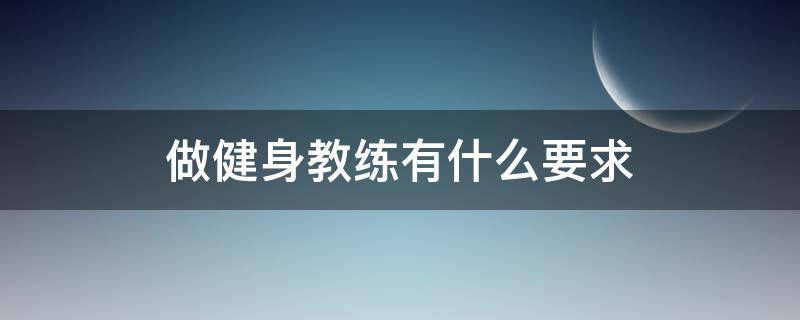 做健身教练有什么要求